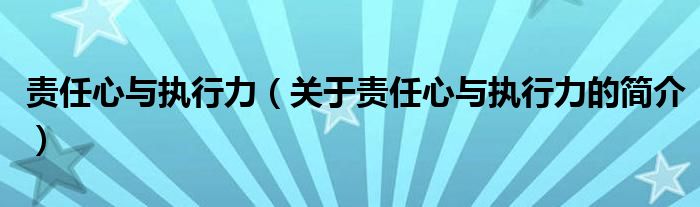 责任心与执行力（关于责任心与执行力的简介）